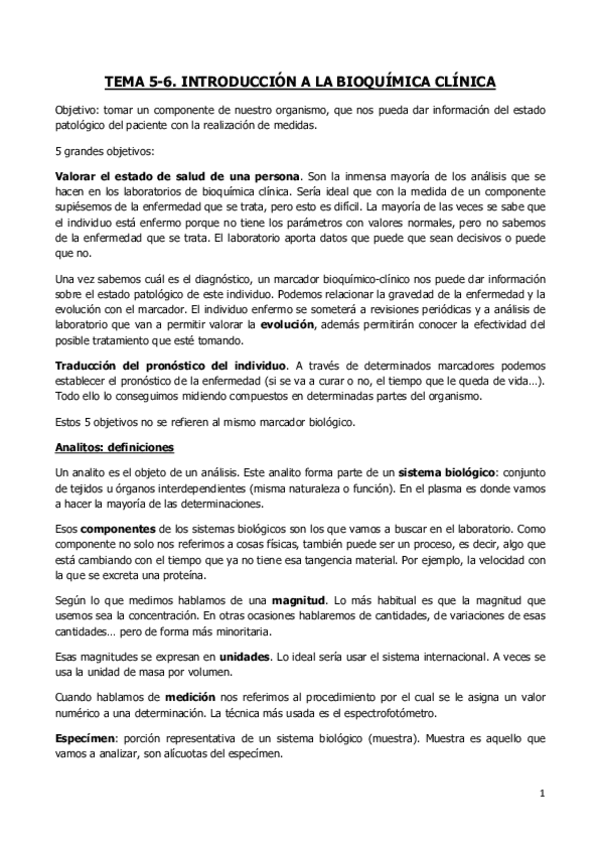 TEMA 5-6. INTRODUCCIÓN A LA BIOQUÍMICA CLÍNICA

Objetivo: tomar un componente de nuestro organismo, que nos pueda dar información del estado patológico del paciente con la realización de medidas.

5 grandes objetivos:

Valorar el estado de salud de una persona. Son la inmensa mayoría de los análisis que se hacen en los laboratorios de bioquímica clínica. Sería ideal que con la medida de un componente supiésemos de la enfermedad que se trata, pero esto es difícil. La mayoría de las veces se sabe que el individuo está enfermo porque no tiene los parámetros con valores normales, pero no sabemos de la enfermedad que se trata. El laboratorio aporta datos que puede que sean decisivos o puede que no.

Una vez sabemos cuál es el diagnóstico, un marcador bioquímico-clínico nos puede dar información sobre el estado patológico de este individuo. Podemos relacionar la gravedad de la enfermedad y la evolución con el marcador. El individuo enfermo se someterá a revisiones periódicas y a análisis de laboratorio que van a permitir valorar la evolución, además permitirán conocer la efectividad del posible tratamiento que esté tomando.

Traducción del pronóstico del individuo. A través de determinados marcadores podemos establecer el pronóstico de la enfermedad (si se va a curar o no, el tiempo que le queda de vida…). Todo ello lo conseguimos midiendo compuestos en determinadas partes del organismo.

Estos 5 objetivos no se refieren al mismo marcador biológico.

Analitos: definiciones

Un analito es el objeto de un análisis. Este analito forma parte de un sistema biológico: conjunto de tejidos u órganos interdependientes (misma naturaleza o función). En el plasma es donde vamos a hacer la mayoría de las determinaciones.

Esos componentes de los sistemas biológicos son los que vamos a buscar en el laboratorio. Como componente no solo nos referimos a cosas físicas, también puede ser un proceso, es decir, algo que está cambiando con el tiempo que ya no tiene esa tangencia material. Por ejemplo, la velocidad con la que se excreta una proteína.

Según lo que medimos hablamos de una magnitud. Lo más habitual es que la magnitud que usemos sea la concentración. En otras ocasiones hablaremos de cantidades, de variaciones de esas cantidades… pero de forma más minoritaria.

Esas magnitudes se expresan en unidades. Lo ideal sería usar el sistema internacional. A veces se usa la unidad de masa por volumen.

Cuando hablamos de medición nos referimos al procedimiento por el cual se le asigna un valor numérico a una determinación. La técnica más usada es el espectrofotómetro.

Especímen: porción representativa de un sistema biológico (muestra). Muestra es aquello que vamos a analizar, son alícuotas del especímen.

1